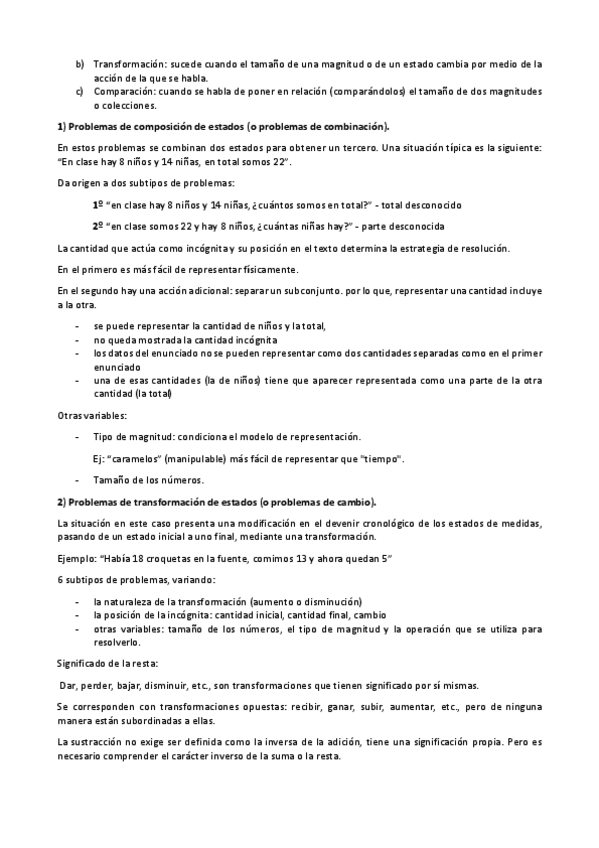 b) Transformación: sucede cuando el tamaño de una magnitud o de un estado cambia por medio de la acción de la que se habla.
c) Comparación: cuando se habla de poner en relación (comparándolos) el tamaño de dos magnitudes o colecciones.

1) Problemas de composición de estados (o problemas de combinación).

En estos problemas se combinan dos estados para obtener un tercero. Una situación típica es la siguiente: "En clase hay 8 niños y 14 niñas, en total somos 22".

Da origen a dos subtipos de problemas:

1º "en clase hay 8 niños y 14 niñas, ¿cuántos somos en total?" - total desconocido

2º "en clase somos 22 y hay 8 niños, ¿cuántas niñas hay?" - parte desconocida

La cantidad que actúa como incógnita y su posición en el texto determina la estrategia de resolución.

En el primero es más fácil de representar físicamente.

En el segundo hay una acción adicional: separar un subconjunto. por lo que, representar una cantidad incluye a la otra.

- se puede representar la cantidad de niños y la total,
- no queda mostrada la cantidad incógnita
- los datos del enunciado no se pueden representar como dos cantidades separadas como en el primer enunciado
- una de esas cantidades (la de niños) tiene que aparecer representada como una parte de la otra cantidad (la total)

Otras variables:

- Tipo de magnitud: condiciona el modelo de representación.

Ej: "caramelos" (manipulable) más fácil de representar que "tiempo".

- Tamaño de los números.

2) Problemas de transformación de estados (o problemas de cambio).

La situación en este caso presenta una modificación en el devenir cronológico de los estados de medidas, pasando de un estado inicial a uno final, mediante una transformación.

Ejemplo: "Había 18 croquetas en la fuente, comimos 13 y ahora quedan 5"

6 subtipos de problemas, variando:

- la naturaleza de la transformación (aumento o disminución)
- la posición de la incógnita: cantidad inicial, cantidad final, cambio
- otras variables: tamaño de los números, el tipo de magnitud y la operación que se utiliza para resolverlo.

Significado de la resta:

Dar, perder, bajar, disminuir, etc., son transformaciones que tienen significado por sí mismas.

Se corresponden con transformaciones opuestas: recibir, ganar, subir, aumentar, etc., pero de ninguna manera están subordinadas a ellas.

La sustracción no exige ser definida como la inversa de la adición, tiene una significación propia. Pero es necesario comprender el carácter inverso de la suma o la resta.